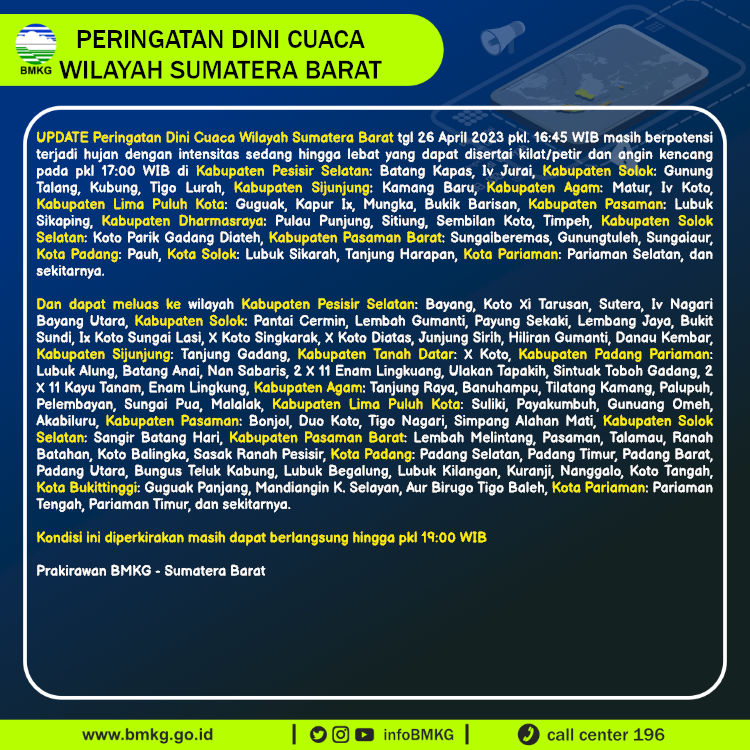 BMKG

PERINGATAN DINI CUACA WILAYAH SUMATERA BARAT

UPDATE Peringatan Dini Cuaca Wilayah Sumatera Barat tgl 26 April 2023 pkl. 16:45 WIB masih berpotensi terjadi hujan dengan intensitas sedang hingga lebat yang dapat disertai kilat/petir dan angin kencang pada pkl 17:00 WIB di Kabupaten Pesisir Selatan: Batang Kapas, Iv Jurai, Kabupaten Solok: Gunung Talang, Kubung, Tigo Lurah, Kabupaten Sijunjung: Kamang Baru, Kabupaten Agam: Matur, Iv Koto, Kabupaten Lima Puluh Kota: Guguak, Kapur Ix, Mungka, Bukik Barisan, Kabupaten Pasaman: Lubuk Sikaping, Kabupaten Dharmasraya: Pulau Punjung, Sitiung, Sembilan Koto, Timpeh, Kabupaten Solok Selatan: Koto Parik Gadang Diateh, Kabupaten Pasaman Barat: Sungaiberemas, Gunungtuleh, Sungaiaur, Kota Padang: Pauh, Kota Solok: Lubuk Sikarah, Tanjung Harapan, Kota Pariaman: Pariaman Selatan, dan sekitarnya.

Dan dapat meluas ke wilayah Kabupaten Pesisir Selatan: Bayang, Koto Xi Tarusan, Sutera, Iv Nagari Bayang Utara, Kabupaten Solok: Pantai Cermin, Lembah Gumanti, Payung Sekaki, Lembang Jaya, Bukit Sundi, Ix Koto Sungai Lasi, X Koto Singkarak, X Koto Diatas, Junjung Sirih, Hiliran Gumanti, Danau Kembar, Kabupaten Sijunjung: Tanjung Gadang, Kabupaten Tanah Datar: X Koto, Kabupaten Padang Pariaman: Lubuk Alung, Batang Anai, Nan Sabaris, 2 X 11 Enam Lingkuang, Ulakan Tapakih, Sintuak Toboh Gadang, 2 X 11 Kayu Tanam, Enam Lingkung, Kabupaten Agam: Tanjung Raya, Banuhampu, Tilatang Kamang, Palupuh, Pelembayan, Sungai Pua, Malalak, Kabupaten Lima Puluh Kota: Suliki, Payakumbuh, Gunuang Omeh, Akabiluru, Kabupaten Pasaman: Bonjol, Duo Koto, Tigo Nagari, Simpang Alahan Mati, Kabupaten Solok Selatan: Sangir Batang Hari, Kabupaten Pasaman Barat: Lembah Melintang, Pasaman, Talamau, Ranah Batahan, Koto Balingka, Sasak Ranah Pesisir, Kota Padang: Padang Selatan, Padang Timur, Padang Barat, Padang Utara, Bungus Teluk Kabung, Lubuk Begalung, Lubuk Kilangan, Kuranji, Nanggalo, Koto Tangah, Kota Bukittinggi: Guguak Panjang, Mandiangin K. Selayan, Aur Birugo Tigo Baleh, Kota Pariaman: Pariaman Tengah, Pariaman Timur, dan sekitarnya.

Kondisi ini diperkirakan masih dapat berlangsung hingga pkl 19:00 WIB

Prakirawan BMKG - Sumatera Barat

www.bmkg.go.id | infoBMKG | call center 196